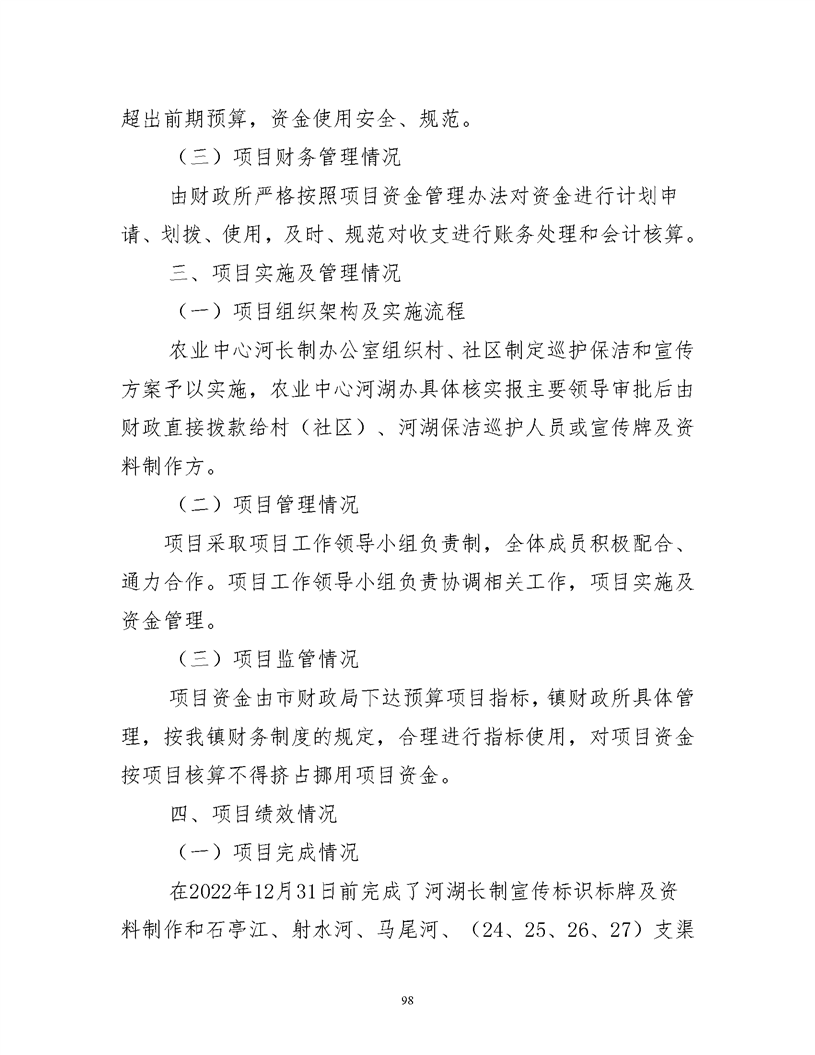 超出前期预算，资金使用安全、规范。

（三）项目财务管理情况

由财政所严格按照项目资金管理办法对资金进行计划申请、划拨、使用，及时、规范对收支进行账务处理和会计核算。

三、项目实施及管理情况

（一）项目组织架构及实施流程

农业中心河长制办公室组织村、社区制定巡护保洁和宣传方案予以实施，农业中心河湖办具体核实报主要领导审批后由财政直接拨款给村（社区）、河湖保洁巡护人员或宣传牌及资料制作方。

（二）项目管理情况

项目采取项目工作领导小组负责制，全体成员积极配合、通力合作。项目工作领导小组负责协调相关工作，项目实施及资金管理。

（三）项目监管情况

项目资金由市财政局下达预算项目指标，镇财政所具体管理，按我镇财务制度的规定，合理进行指标使用，对项目资金按项目核算不得挤占挪用项目资金。

四、项目绩效情况

（一）项目完成情况

在2022年12月31日前完成了河湖长制宣传标识标牌及资料制作和石亭江、射水河、马尾河、（24、25、26、27）支渠

98